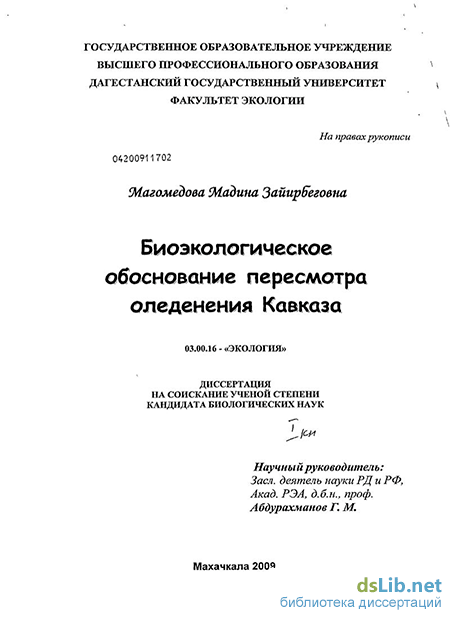 ГОСУДАРСТВЕННОЕ ОБРАЗОВАТЕЛЬНОЕ УЧРЕЖДЕНИЕ
ВЫСШЕГО ПРОФЕССИОНАЛЬНОГО ОБРАЗОВАНИЯ
ДАГЕСТАНСКИЙ ГОСУДАРСТВЕННЫЙ УНИВЕРСИТЕТ
ФАКУЛЬТЕТ ЭКОЛОГИИ

На правах рукописи

04200911702

Магомедова Мадина Зайирбеговна

Биоэкологическое обоснование пересмотра оледенения Кавказа

03.00.16 - «ЭКОЛОГИЯ»

ДИССЕРТАЦИЯ
НА СОИСКАНИЕ УЧЕНОЙ СТЕПЕНИ
КАНДИДАТА БИОЛОГИЧЕСКИХ НАУК

I ки

Научный руководитель:
Засл. деятель науки РД и РФ,
Акад. РЭА, д.б.н., проф.
Абдурахманов Г. М.

Махачкала 2009

dsLib.net
библиотека диссертаций